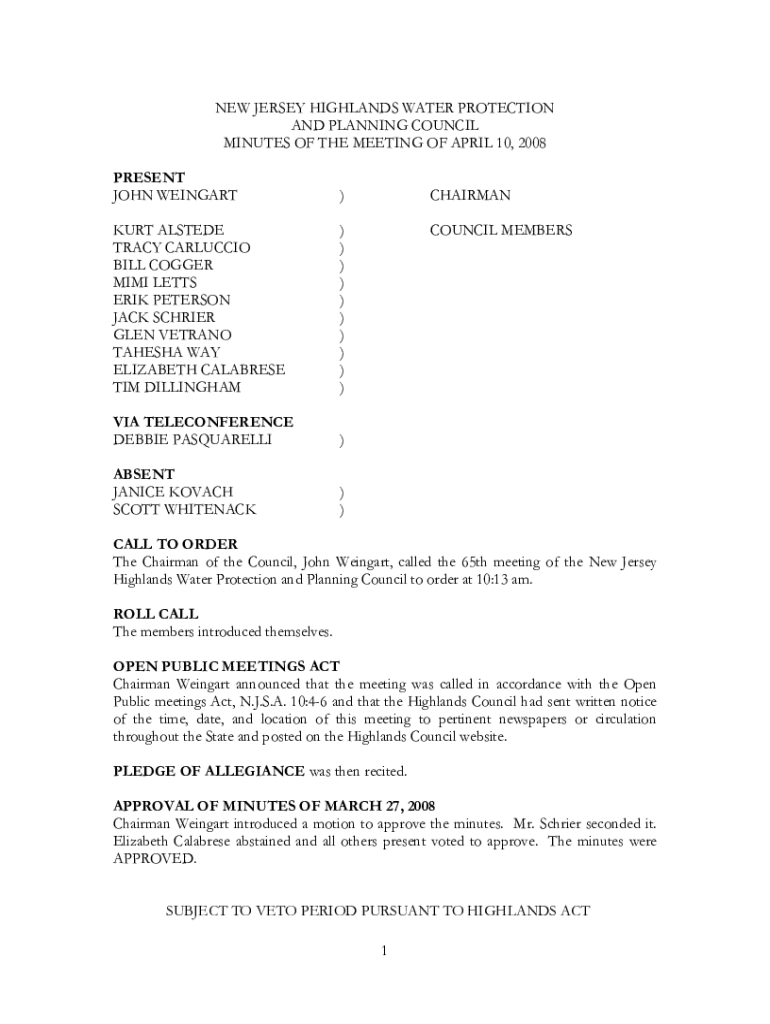 NEW JERSEY HIGHLANDS WATER PROTECTION
AND PLANNING COUNCIL
MINUTES OF THE MEETING OF APRIL 10, 2008

PRESENT
JOHN WEINGART ) CHAIRMAN

KURT ALSTEDE ) COUNCIL MEMBERS
TRACY CARLUCCIO )
BILL COGGER )
MIMI LETTS )
ERIK PETERSON )
JACK SCHRIER )
GLEN VETRANO )
TAHESHA WAY )
ELIZABETH CALABRESE )
TIM DILLINGHAM )

VIA TELECONFERENCE
DEBBIE PASQUARELLI )

ABSENT
JANICE KOVACH )
SCOTT WHITENACK )

CALL TO ORDER
The Chairman of the Council, John Weingart, called the 65th meeting of the New Jersey Highlands Water Protection and Planning Council to order at 10:13 am.

ROLL CALL
The members introduced themselves.

OPEN PUBLIC MEETINGS ACT
Chairman Weingart announced that the meeting was called in accordance with the Open Public meetings Act, N.J.S.A. 10:4-6 and that the Highlands Council had sent written notice of the time, date, and location of this meeting to pertinent newspapers or circulation throughout the State and posted on the Highlands Council website.

PLEDGE OF ALLEGIANCE was then recited.

APPROVAL OF MINUTES OF MARCH 27, 2008
Chairman Weingart introduced a motion to approve the minutes. Mr. Schrier seconded it. Elizabeth Calabrese abstained and all others present voted to approve. The minutes were APPROVED.

SUBJECT TO VETO PERIOD PURSUANT TO HIGHLANDS ACT

1